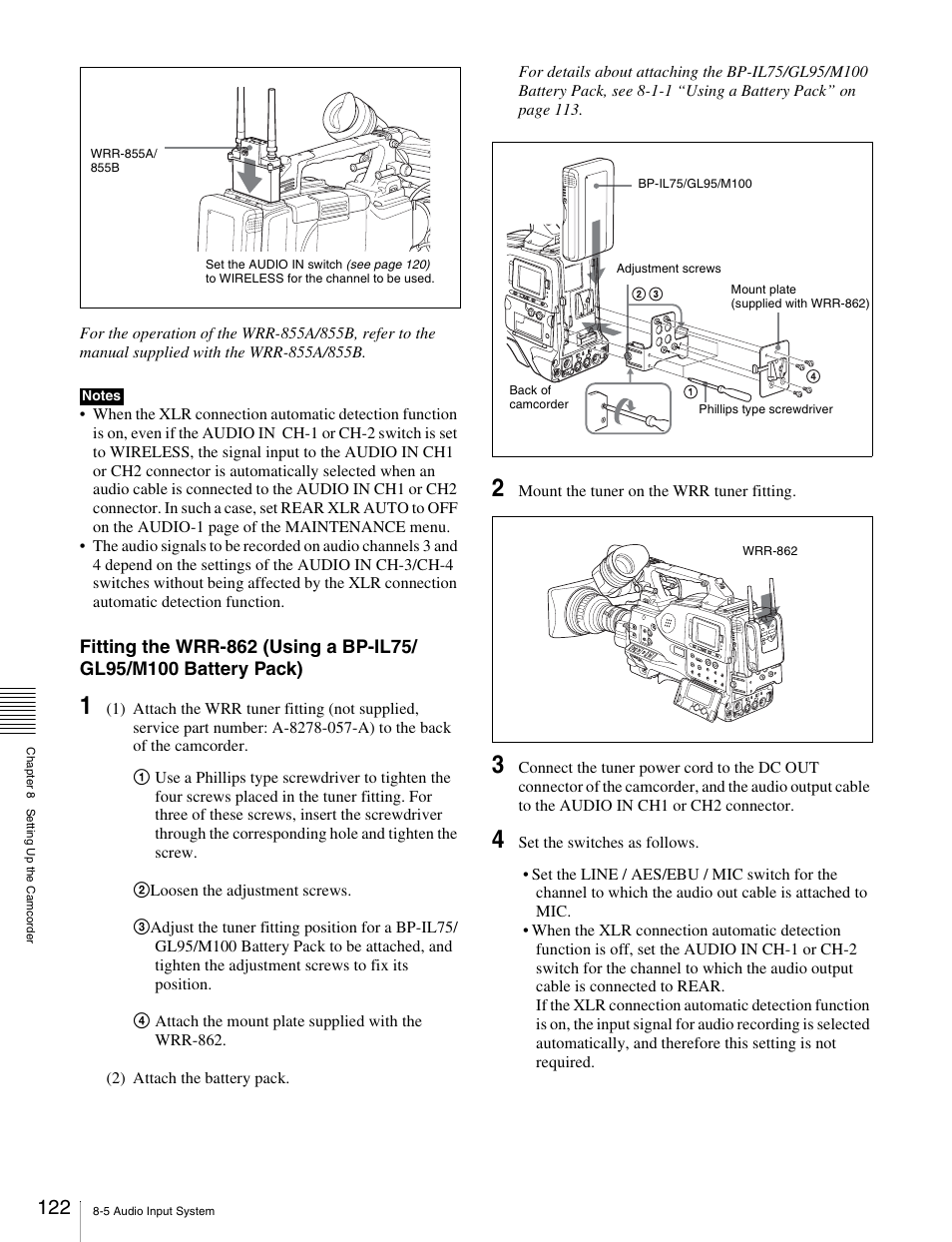 WRR-855A/
855B

Set the AUDIO IN switch (see page 120) to WIRELESS for the channel to be used.

For the operation of the WRR-855A/855B, refer to the manual supplied with the WRR-855A/855B.

Notes
• When the XLR connection automatic detection function is on, even if the AUDIO IN CH-1 or CH-2 switch is set to WIRELESS, the signal input to the AUDIO IN CH1 or CH2 connector is automatically selected when an audio cable is connected to the AUDIO IN CH1 or CH2 connector. In such a case, set REAR XLR AUTO to OFF on the AUDIO-1 page of the MAINTENANCE menu.
• The audio signals to be recorded on audio channels 3 and 4 depend on the settings of the AUDIO IN CH-3/CH-4 switches without being affected by the XLR connection automatic detection function.

Fitting the WRR-862 (Using a BP-IL75/ GL95/M100 Battery Pack)

1 (1) Attach the WRR tuner fitting (not supplied, service part number: A-8278-057-A) to the back of the camcorder.

① Use a Phillips type screwdriver to tighten the four screws placed in the tuner fitting. For three of these screws, insert the screwdriver through the corresponding hole and tighten the screw.

②Loosen the adjustment screws.

③Adjust the tuner fitting position for a BP-IL75/ GL95/M100 Battery Pack to be attached, and tighten the adjustment screws to fix its position.

④ Attach the mount plate supplied with the WRR-862.

(2) Attach the battery pack.

For details about attaching the BP-IL75/GL95/M100 Battery Pack, see 8-1-1 “Using a Battery Pack” on page 113.

BP-IL75/GL95/M100
Adjustment screws
② ③
Mount plate (supplied with WRR-862)
④
Back of camcorder
①
Phillips type screwdriver

2 Mount the tuner on the WRR tuner fitting.

WRR-862

3 Connect the tuner power cord to the DC OUT connector of the camcorder, and the audio output cable to the AUDIO IN CH1 or CH2 connector.

4 Set the switches as follows.

• Set the LINE / AES/EBU / MIC switch for the channel to which the audio out cable is attached to MIC.
• When the XLR connection automatic detection function is off, set the AUDIO IN CH-1 or CH-2 switch for the channel to which the audio output cable is connected to REAR.
If the XLR connection automatic detection function is on, the input signal for audio recording is selected automatically, and therefore this setting is not required.

Chapter 8 Setting Up the Camcorder

122 8-5 Audio Input System